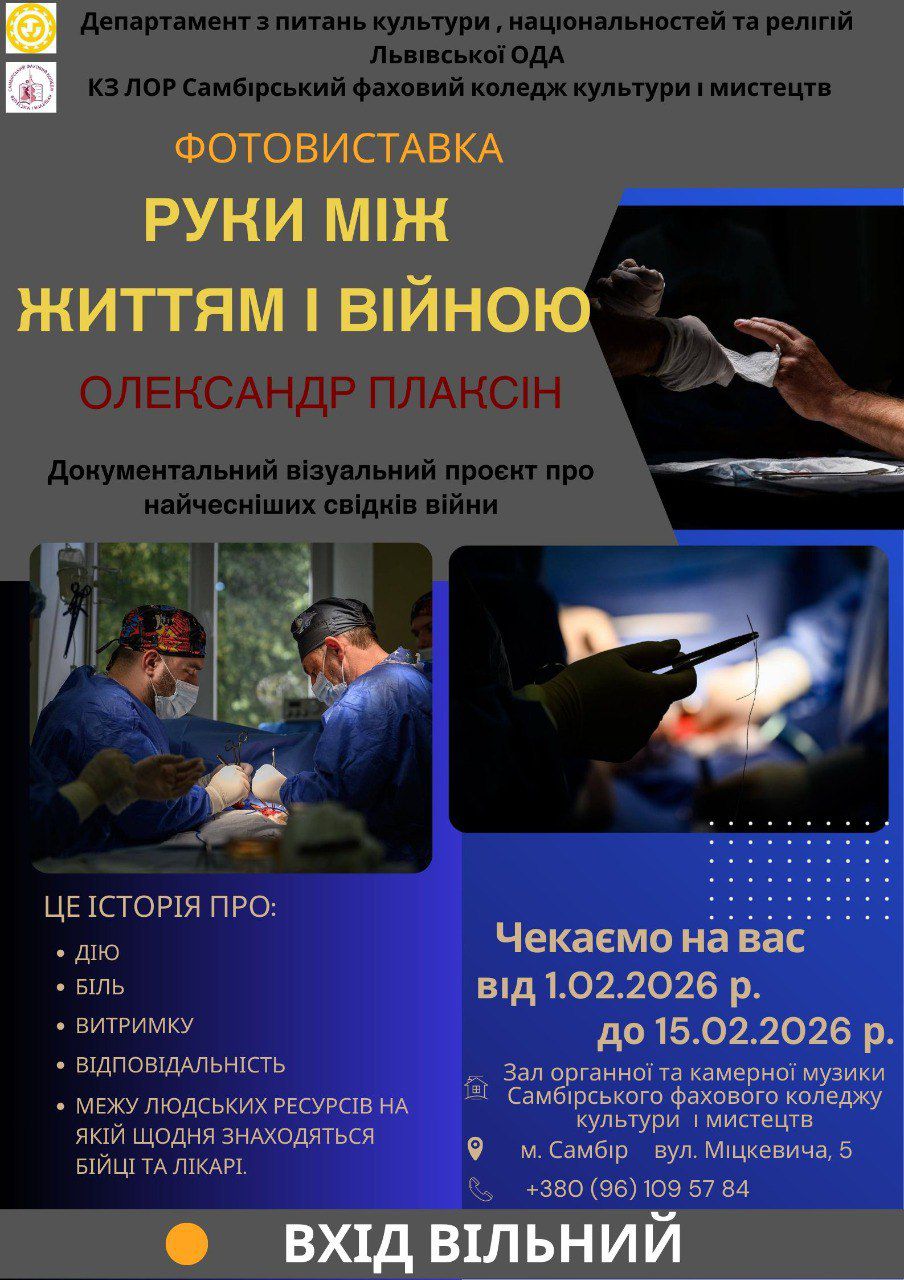 Департамент з питань культури , національностей та релігій Львівської ОДА
КЗ ЛОР Самбірський фаховий коледж культури і мистецтв

ФОТОВИСТАВКА
РУКИ МІЖ ЖИТТЯМ І ВІЙНОЮ
ОЛЕКСАНДР ПЛАКСІН

Документальний візуальний проєкт про найчесніших свідків війни

ЦЕ ІСТОРІЯ ПРО:
• ДІЮ
• БІЛЬ
• ВИТРИМКУ
• ВІДПОВІДАЛЬНІСТЬ
• МЕЖУ ЛЮДСЬКИХ РЕСУРСІВ НА ЯКІЙ ЩОДНЯ ЗНАХОДЯТЬСЯ БІЙЦІ ТА ЛІКАРІ.

Чекаємо на вас
від 1.02.2026 р.
до 15.02.2026 р.

Зал органної та камерної музики Самбірського фахового коледжу культури і мистецтв
м. Самбір вул. Міцкевича, 5
+380 (96) 109 57 84

ВХІД ВІЛЬНИЙ